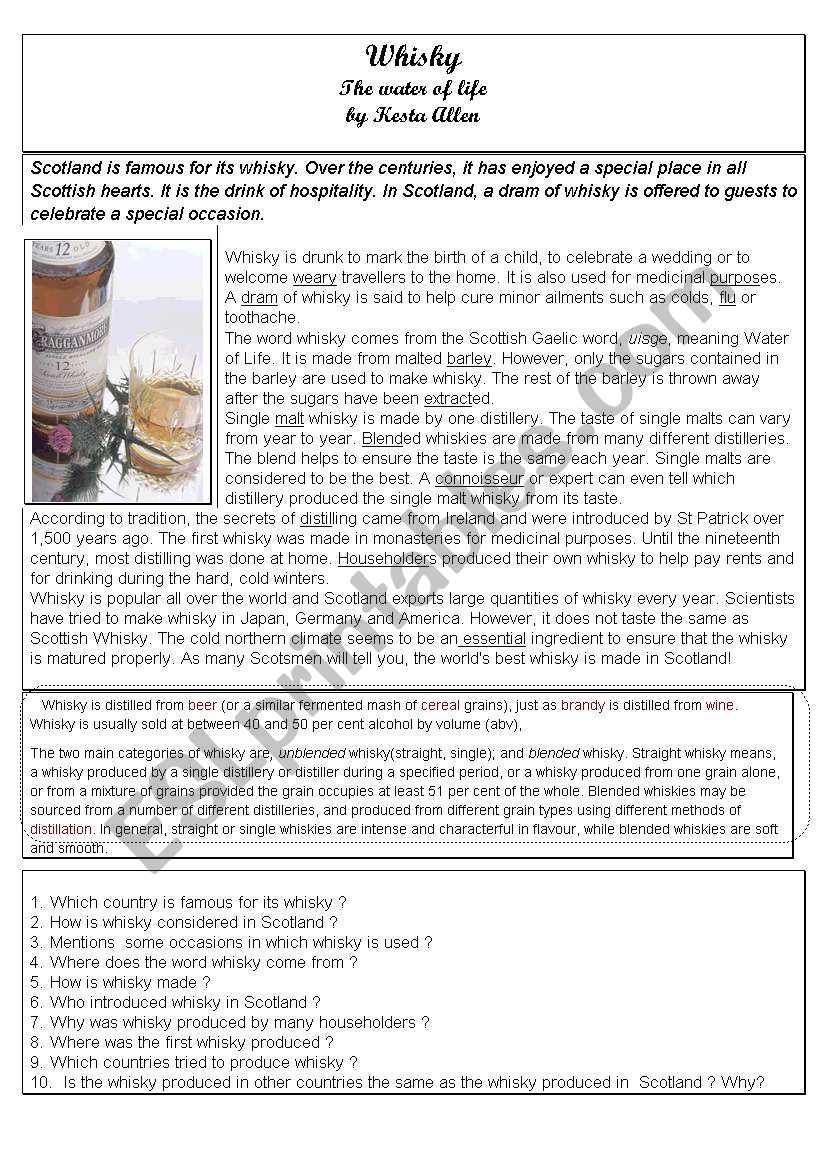 Whisky
The water of life
by Kesta Allen

Scotland is famous for its whisky. Over the centuries, it has enjoyed a special place in all Scottish hearts. It is the drink of hospitality. In Scotland, a dram of whisky is offered to guests to celebrate a special occasion.

YEARS 12 OLD
CRAGGANMORE
12

Whisky is drunk to mark the birth of a child, to celebrate a wedding or to welcome weary travellers to the home. It is also used for medicinal purposes. A dram of whisky is said to help cure minor ailments such as colds, flu or toothache.
The word whisky comes from the Scottish Gaelic word, uisge, meaning Water of Life. It is made from malted barley. However, only the sugars contained in the barley are used to make whisky. The rest of the barley is thrown away after the sugars have been extracted.
Single malt whisky is made by one distillery. The taste of single malts can vary from year to year. Blended whiskies are made from many different distilleries. The blend helps to ensure the taste is the same each year. Single malts are considered to be the best. A connoisseur or expert can even tell which distillery produced the single malt whisky from its taste.
According to tradition, the secrets of distilling came from Ireland and were introduced by St Patrick over 1,500 years ago. The first whisky was made in monasteries for medicinal purposes. Until the nineteenth century, most distilling was done at home. Householders produced their own whisky to help pay rents and for drinking during the hard, cold winters.
Whisky is popular all over the world and Scotland exports large quantities of whisky every year. Scientists have tried to make whisky in Japan, Germany and America. However, it does not taste the same as Scottish Whisky. The cold northern climate seems to be an essential ingredient to ensure that the whisky is matured properly. As many Scotsmen will tell you, the world's best whisky is made in Scotland!

Whisky is distilled from beer (or a similar fermented mash of cereal grains), just as brandy is distilled from wine. Whisky is usually sold at between 40 and 50 per cent alcohol by volume (abv),

The two main categories of whisky are, unblended whisky(straight, single); and blended whisky. Straight whisky means, a whisky produced by a single distillery or distiller during a specified period, or a whisky produced from one grain alone, or from a mixture of grains provided the grain occupies at least 51 per cent of the whole. Blended whiskies may be sourced from a number of different distilleries, and produced from different grain types using different methods of distillation. In general, straight or single whiskies are intense and characterful in flavour, while blended whiskies are soft and smooth.

1. Which country is famous for its whisky ?
2. How is whisky considered in Scotland ?
3. Mentions some occasions in which whisky is used ?
4. Where does the word whisky come from ?
5. How is whisky made ?
6. Who introduced whisky in Scotland ?
7. Why was whisky produced by many householders ?
8. Where was the first whisky produced ?
9. Which countries tried to produce whisky ?
10. Is the whisky produced in other countries the same as the whisky produced in Scotland ? Why?

ESLprintables.com